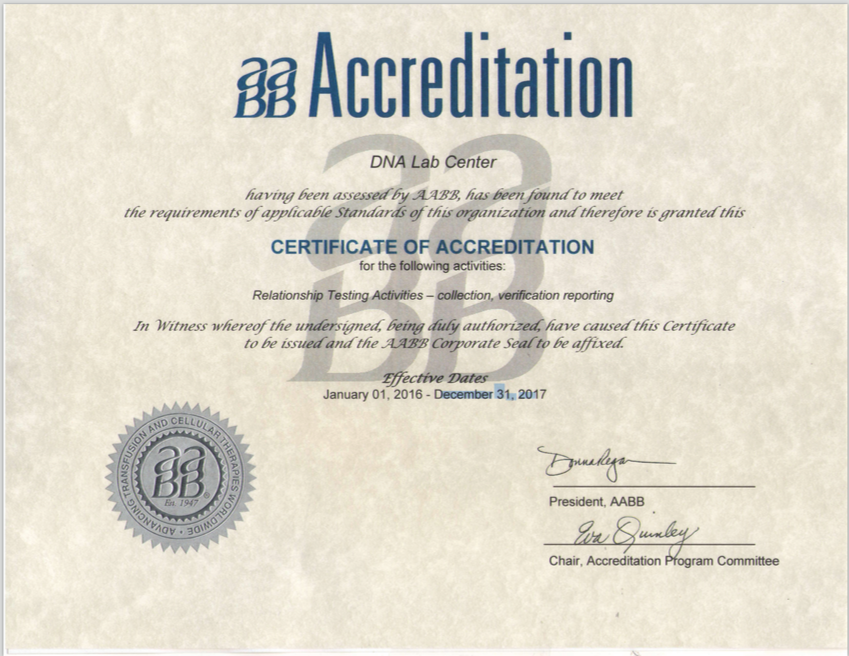 aaBB Accreditation

DNA Lab Center

having been assessed by AABB, has been found to meet the requirements of applicable Standards of this organization and therefore is granted this

CERTIFICATE OF ACCREDITATION
for the following activities:

Relationship Testing Activities – collection, verification reporting

In Witness whereof the undersigned, being duly authorized, have caused this Certificate to be issued and the AABB Corporate Seal to be affixed.

Effective Dates
January 01, 2016 - December 31, 2017

ADVANCING TRANSFUSION AND CELLULAR THERAPIES WORLDWIDE
aaBB
Est. 1947

Donna Regan
President, AABB

Eva Quinley
Chair, Accreditation Program Committee